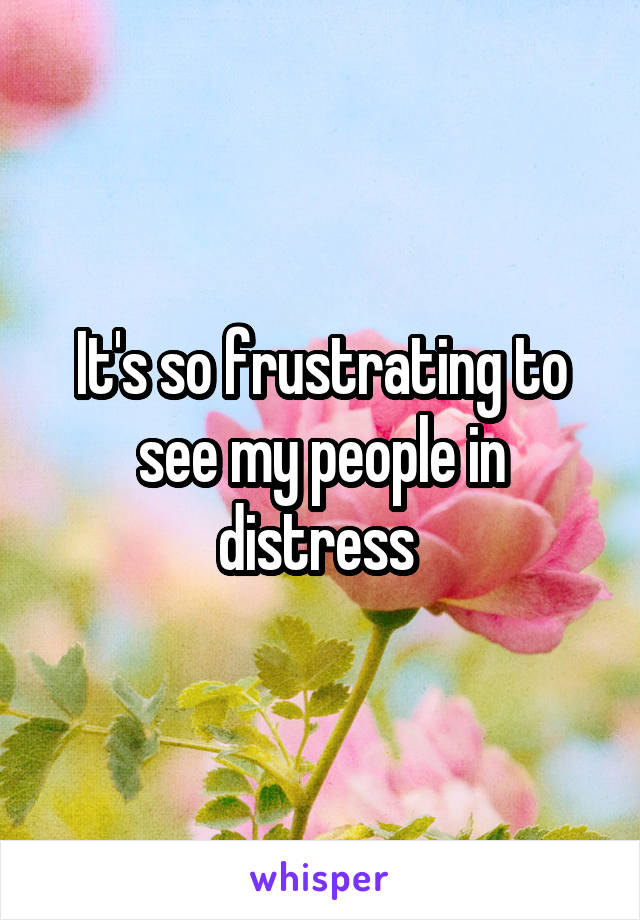 It's so frustrating to see my people in distress

whisper